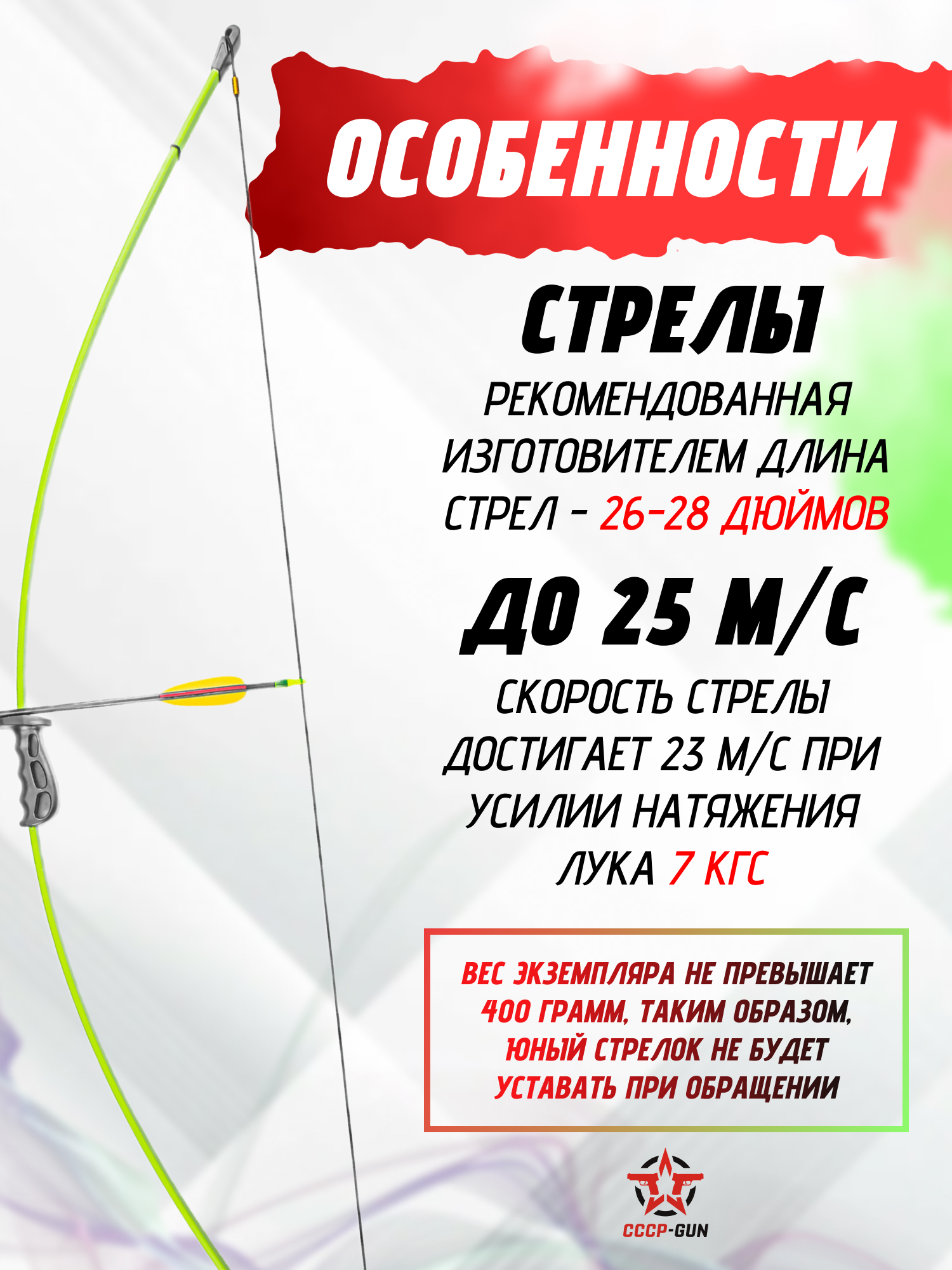 ОСОБЕННОСТИ

СТРЕЛЫ

РЕКОМЕНДОВАННАЯ ИЗГОТОВИТЕЛЕМ ДЛИНА СТРЕЛ - 26-28 ДЮЙМОВ

ДО 25 М/С

СКОРОСТЬ СТРЕЛЫ ДОСТИГАЕТ 23 М/С ПРИ УСИЛИИ НАТЯЖЕНИЯ ЛУКА 7 КГС

ВЕС ЭКЗЕМПЛЯРА НЕ ПРЕВЫШАЕТ 400 ГРАММ, ТАКИМ ОБРАЗОМ, ЮНЫЙ СТРЕЛОК НЕ БУДЕТ УСТАВАТЬ ПРИ ОБРАЩЕНИИ

СССР-GUN